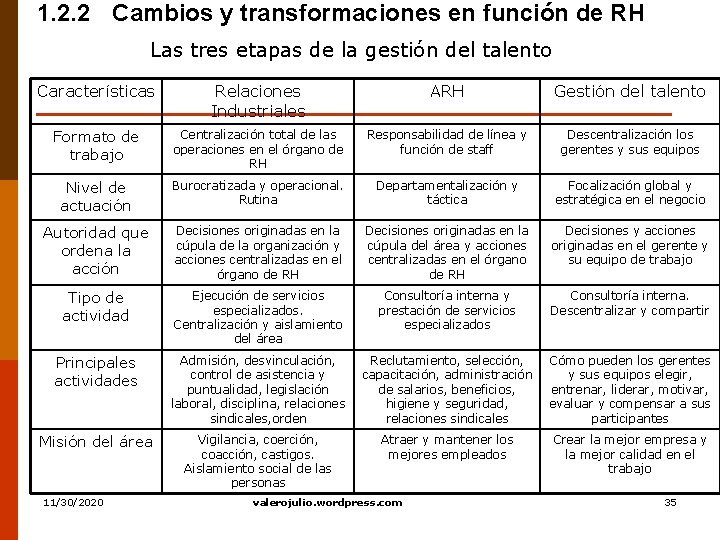 1.2.2 Cambios y transformaciones en función de RH

Las tres etapas de la gestión del talento

| Características | Relaciones Industriales | ARH | Gestión del talento |
|---|---|---|---|
| Formato de trabajo | Centralización total de las operaciones en el órgano de RH | Responsabilidad de línea y función de staff | Descentralización los gerentes y sus equipos |
| Nivel de actuación | Burocratizada y operacional. Rutina | Departamentalización y táctica | Focalización global y estratégica en el negocio |
| Autoridad que ordena la acción | Decisiones originadas en la cúpula de la organización y acciones centralizadas en el órgano de RH | Decisiones originadas en la cúpula del área y acciones centralizadas en el órgano de RH | Decisiones y acciones originadas en el gerente y su equipo de trabajo |
| Tipo de actividad | Ejecución de servicios especializados. Centralización y aislamiento del área | Consultoría interna y prestación de servicios especializados | Consultoría interna. Descentralizar y compartir |
| Principales actividades | Admisión, desvinculación, control de asistencia y puntualidad, legislación laboral, disciplina, relaciones sindicales,orden | Reclutamiento, selección, capacitación, administración de salarios, beneficios, higiene y seguridad, relaciones sindicales | Cómo pueden los gerentes y sus equipos elegir, entrenar, liderar, motivar, evaluar y compensar a sus participantes |
| Misión del área | Vigilancia, coerción, coacción, castigos. Aislamiento social de las personas | Atraer y mantener los mejores empleados | Crear la mejor empresa y la mejor calidad en el trabajo |

11/30/2020 valerojulio.wordpress.com 35